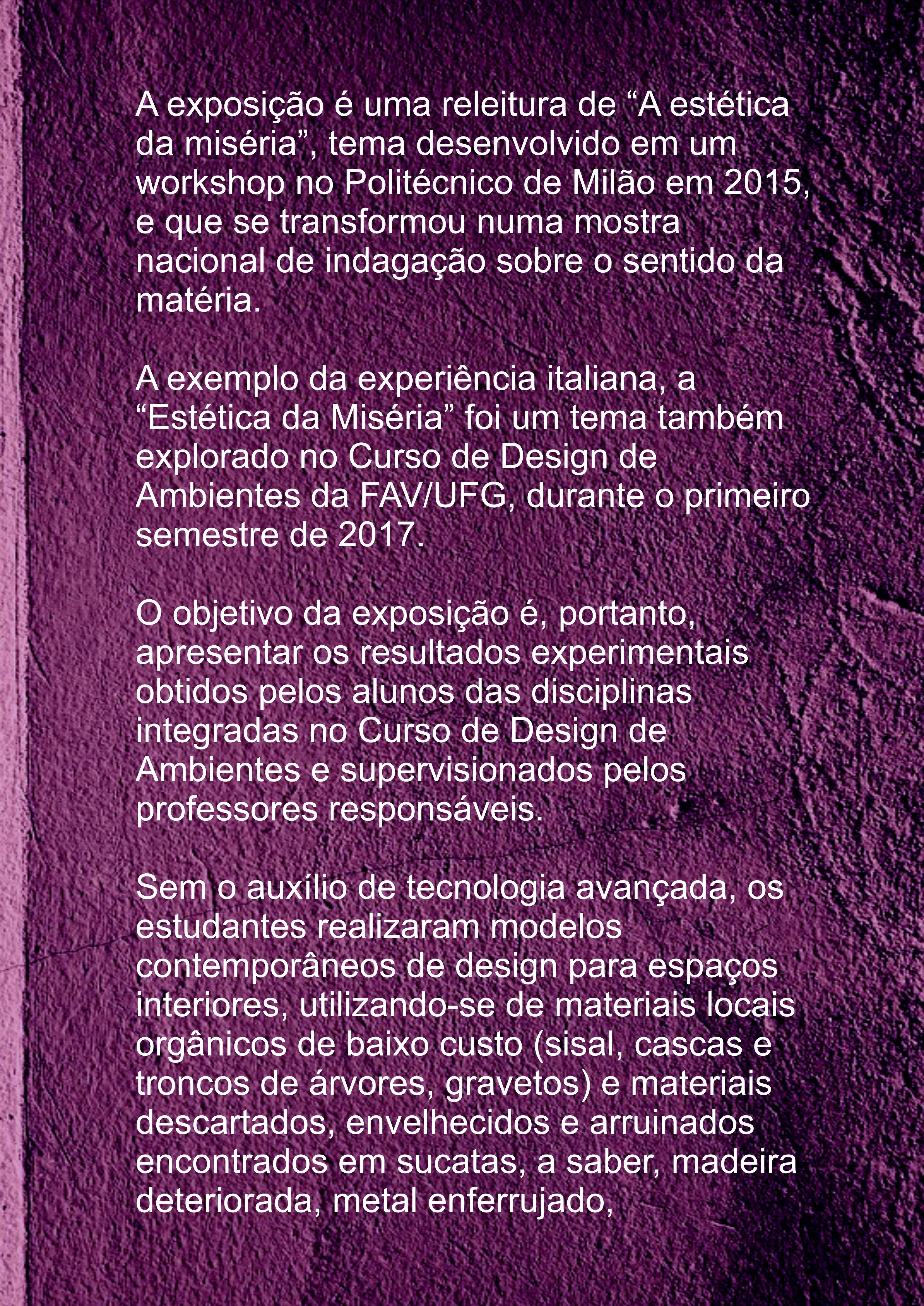 A exposição é uma releitura de “A estética da miséria”, tema desenvolvido em um workshop no Politécnico de Milão em 2015, e que se transformou numa mostra nacional de indagação sobre o sentido da matéria.

A exemplo da experiência italiana, a “Estética da Miséria” foi um tema também explorado no Curso de Design de Ambientes da FAV/UFG, durante o primeiro semestre de 2017.

O objetivo da exposição é, portanto, apresentar os resultados experimentais obtidos pelos alunos das disciplinas integradas no Curso de Design de Ambientes e supervisionados pelos professores responsáveis.

Sem o auxílio de tecnologia avançada, os estudantes realizaram modelos contemporâneos de design para espaços interiores, utilizando-se de materiais locais orgânicos de baixo custo (sisal, cascas e troncos de árvores, gravetos) e materiais descartados, envelhecidos e arruinados encontrados em sucatas, a saber, madeira deteriorada, metal enferrujado,